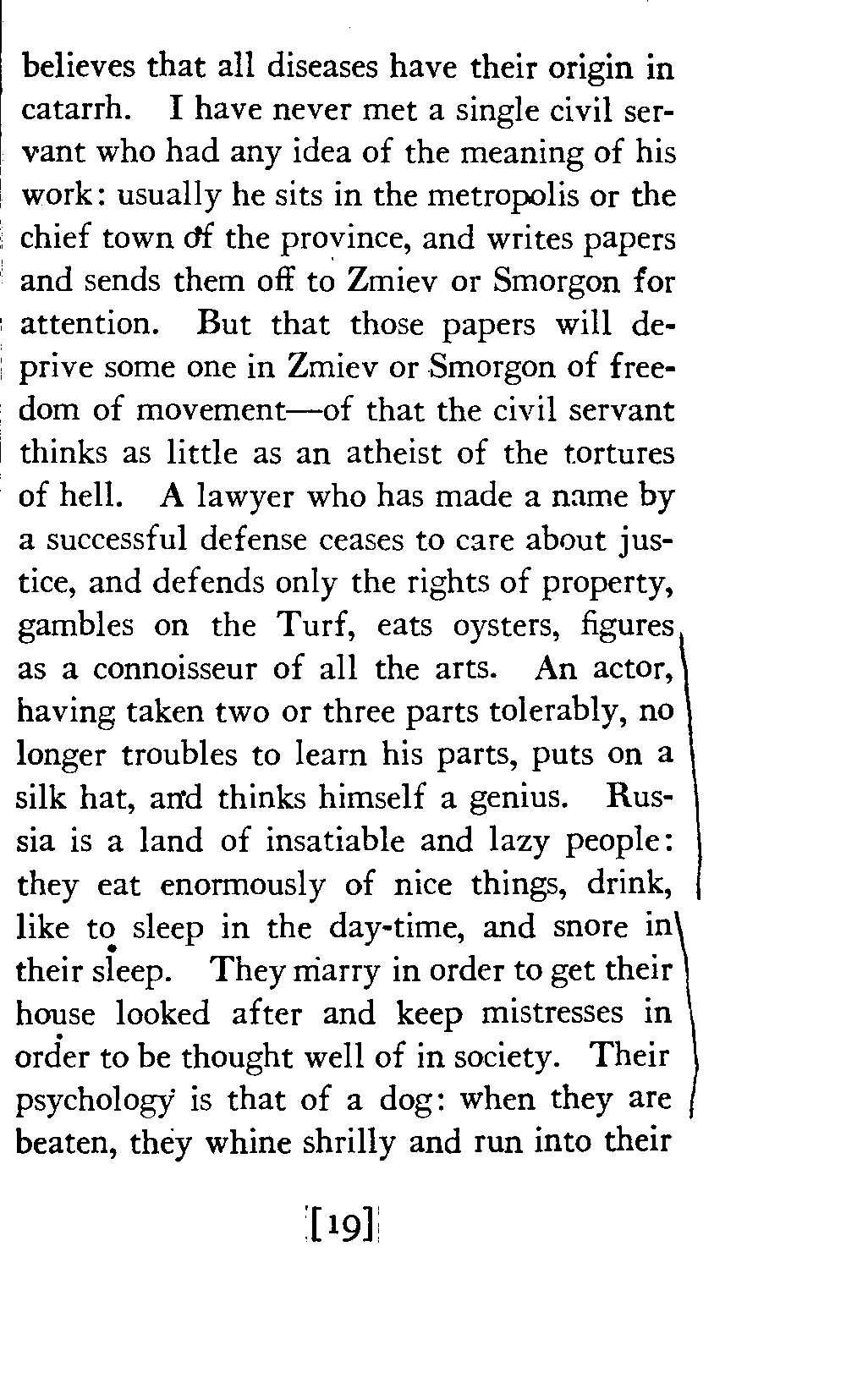 believes that all diseases have their origin in catarrh. I have never met a single civil servant who had any idea of the meaning of his work: usually he sits in the metropolis or the chief town of the province, and writes papers and sends them off to Zmiev or Smorgon for attention. But that those papers will deprive some one in Zmiev or Smorgon of freedom of movement—of that the civil servant thinks as little as an atheist of the tortures of hell. A lawyer who has made a name by a successful defense ceases to care about justice, and defends only the rights of property, gambles on the Turf, eats oysters, figures as a connoisseur of all the arts. An actor, having taken two or three parts tolerably, no longer troubles to learn his parts, puts on a silk hat, and thinks himself a genius. Russia is a land of insatiable and lazy people: they eat enormously of nice things, drink, like to sleep in the day-time, and snore in their sleep. They marry in order to get their house looked after and keep mistresses in order to be thought well of in society. Their psychology is that of a dog: when they are beaten, they whine shrilly and run into their

[19]